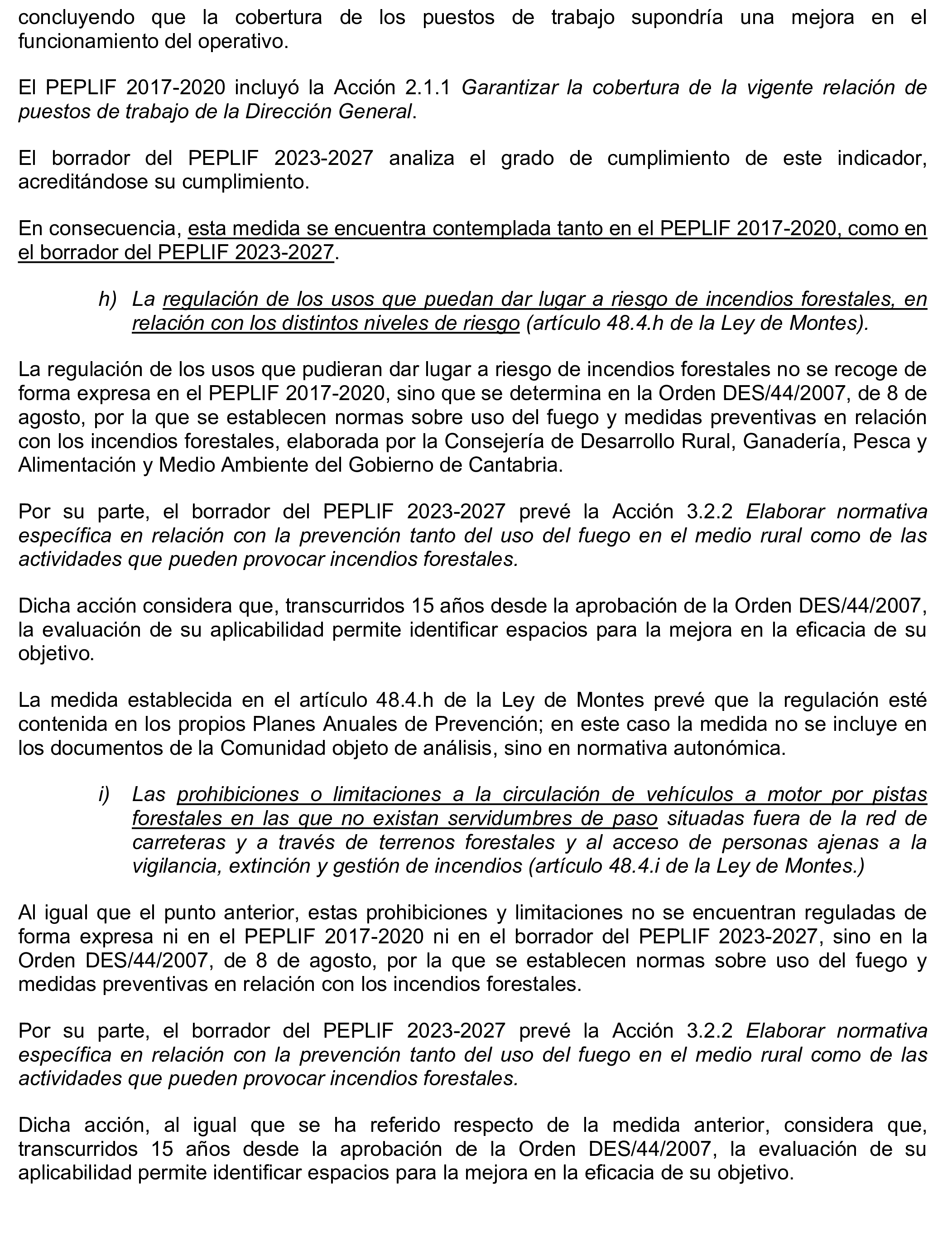 concluyendo que la cobertura de los puestos de trabajo supondría una mejora en el funcionamiento del operativo.

El PEPLIF 2017-2020 incluyó la Acción 2.1.1 Garantizar la cobertura de la vigente relación de puestos de trabajo de la Dirección General.

El borrador del PEPLIF 2023-2027 analiza el grado de cumplimiento de este indicador, acreditándose su cumplimiento.

En consecuencia, esta medida se encuentra contemplada tanto en el PEPLIF 2017-2020, como en el borrador del PEPLIF 2023-2027.

h) La regulación de los usos que puedan dar lugar a riesgo de incendios forestales, en relación con los distintos niveles de riesgo (artículo 48.4.h de la Ley de Montes).

La regulación de los usos que pudieran dar lugar a riesgo de incendios forestales no se recoge de forma expresa en el PEPLIF 2017-2020, sino que se determina en la Orden DES/44/2007, de 8 de agosto, por la que se establecen normas sobre uso del fuego y medidas preventivas en relación con los incendios forestales, elaborada por la Consejería de Desarrollo Rural, Ganadería, Pesca y Alimentación y Medio Ambiente del Gobierno de Cantabria.

Por su parte, el borrador del PEPLIF 2023-2027 prevé la Acción 3.2.2 Elaborar normativa específica en relación con la prevención tanto del uso del fuego en el medio rural como de las actividades que pueden provocar incendios forestales.

Dicha acción considera que, transcurridos 15 años desde la aprobación de la Orden DES/44/2007, la evaluación de su aplicabilidad permite identificar espacios para la mejora en la eficacia de su objetivo.

La medida establecida en el artículo 48.4.h de la Ley de Montes prevé que la regulación esté contenida en los propios Planes Anuales de Prevención; en este caso la medida no se incluye en los documentos de la Comunidad objeto de análisis, sino en normativa autonómica.

i) Las prohibiciones o limitaciones a la circulación de vehículos a motor por pistas forestales en las que no existan servidumbres de paso situadas fuera de la red de carreteras y a través de terrenos forestales y al acceso de personas ajenas a la vigilancia, extinción y gestión de incendios (artículo 48.4.i de la Ley de Montes.)

Al igual que el punto anterior, estas prohibiciones y limitaciones no se encuentran reguladas de forma expresa ni en el PEPLIF 2017-2020 ni en el borrador del PEPLIF 2023-2027, sino en la Orden DES/44/2007, de 8 de agosto, por la que se establecen normas sobre uso del fuego y medidas preventivas en relación con los incendios forestales.

Por su parte, el borrador del PEPLIF 2023-2027 prevé la Acción 3.2.2 Elaborar normativa específica en relación con la prevención tanto del uso del fuego en el medio rural como de las actividades que pueden provocar incendios forestales.

Dicha acción, al igual que se ha referido respecto de la medida anterior, considera que, transcurridos 15 años desde la aprobación de la Orden DES/44/2007, la evaluación de su aplicabilidad permite identificar espacios para la mejora en la eficacia de su objetivo.